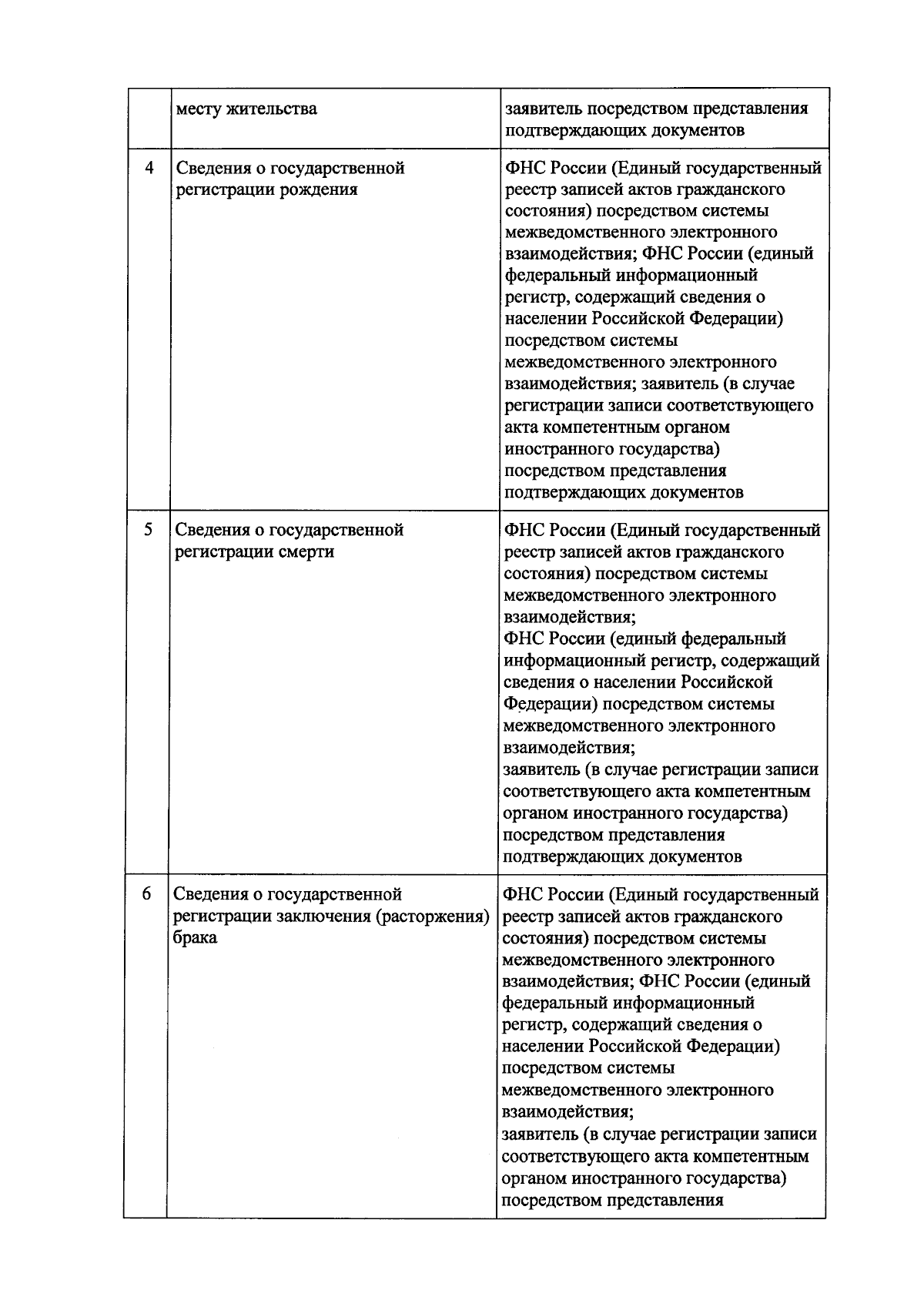 |   | месту жительства | заявитель посредством представления подтверждающих документов |
|---|---|---|
| 4 | Сведения о государственной регистрации рождения | ФНС России (Единый государственный реестр записей актов гражданского состояния) посредством системы межведомственного электронного взаимодействия; ФНС России (единый федеральный информационный регистр, содержащий сведения о населении Российской Федерации) посредством системы межведомственного электронного взаимодействия; заявитель (в случае регистрации записи соответствующего акта компетентным органом иностранного государства) посредством представления подтверждающих документов |
| 5 | Сведения о государственной регистрации смерти | ФНС России (Единый государственный реестр записей актов гражданского состояния) посредством системы межведомственного электронного взаимодействия; ФНС России (единый федеральный информационный регистр, содержащий сведения о населении Российской Федерации) посредством системы межведомственного электронного взаимодействия; заявитель (в случае регистрации записи соответствующего акта компетентным органом иностранного государства) посредством представления подтверждающих документов |
| 6 | Сведения о государственной регистрации заключения (расторжения) брака | ФНС России (Единый государственный реестр записей актов гражданского состояния) посредством системы межведомственного электронного взаимодействия; ФНС России (единый федеральный информационный регистр, содержащий сведения о населении Российской Федерации) посредством системы межведомственного электронного взаимодействия; заявитель (в случае регистрации записи соответствующего акта компетентным органом иностранного государства) посредством представления |